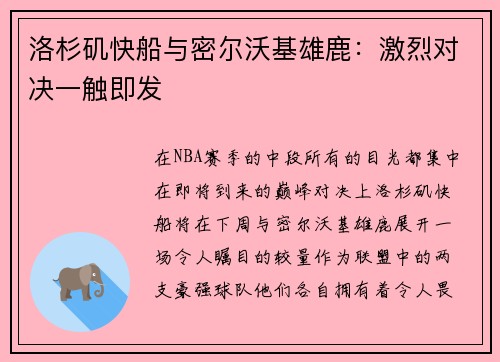 洛杉矶快船与密尔沃基雄鹿：激烈对决一触即发

在NBA赛季的中段所有的目光都集中在即将到来的巅峰对决上洛杉矶快船将在下周与密尔沃基雄鹿展开一场令人瞩目的较量作为联盟中的两支豪强球队他们各自拥有着令人畏